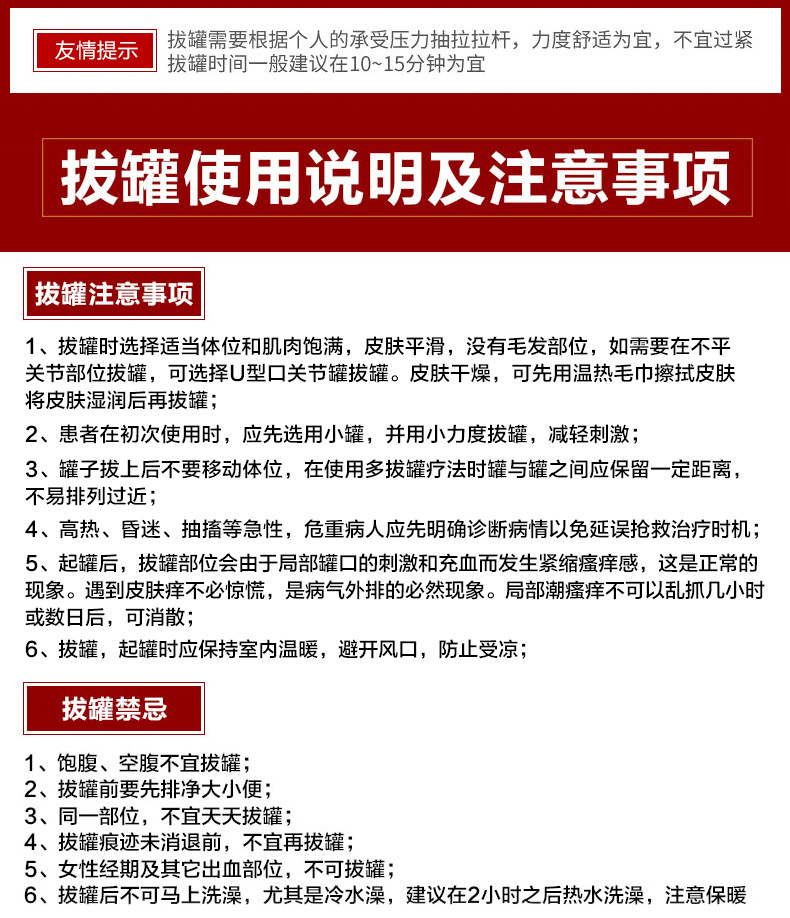 友情提示

拔罐需要根据个人的承受压力抽拉拉杆，力度舒适为宜，不宜过紧
拔罐时间一般建议在10~15分钟为宜

拔罐使用说明及注意事项

拔罐注意事项

1、拔罐时选择适当体位和肌肉饱满，皮肤平滑，没有毛发部位，如需要在不平关节部位拔罐，可选择U型口关节罐拔罐。皮肤干燥，可先用温热毛巾擦拭皮肤将皮肤湿润后再拔罐；

2、患者在初次使用时，应先选用小罐，并用小力度拔罐，减轻刺激；

3、罐子拔上后不要移动体位，在使用多拔罐疗法时罐与罐之间应保留一定距离，不易排列过近；

4、高热、昏迷、抽搐等急性，危重病人应先明确诊断病情以免延误抢救治疗时机；

5、起罐后，拔罐部位会由于局部罐口的刺激和充血而发生紧缩瘙痒感，这是正常的现象。遇到皮肤痒不必惊慌，是病气外排的必然现象。局部潮瘙痒不可以乱抓几小时或数日后，可消散；

6、拔罐，起罐时应保持室内温暖，避开风口，防止受凉；

拔罐禁忌

1、饱腹、空腹不宜拔罐；
2、拔罐前要先排净大小便；
3、同一部位，不宜天天拔罐；
4、拔罐痕迹未消退前，不宜再拔罐；
5、女性经期及其它出血部位，不可拔罐；
6、拔罐后不可马上洗澡，尤其是冷水澡，建议在2小时之后热水洗澡，注意保暖